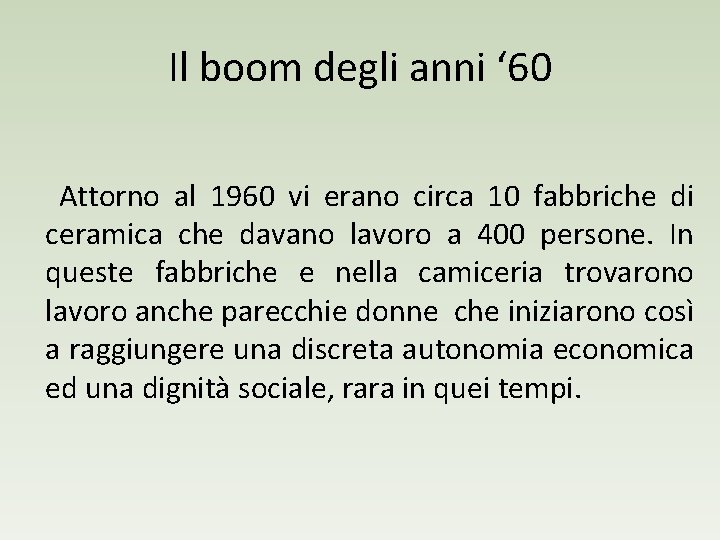 Il boom degli anni ‘60

Attorno al 1960 vi erano circa 10 fabbriche di ceramica che davano lavoro a 400 persone. In queste fabbriche e nella camiceria trovarono lavoro anche parecchie donne che iniziarono così a raggiungere una discreta autonomia economica ed una dignità sociale, rara in quei tempi.